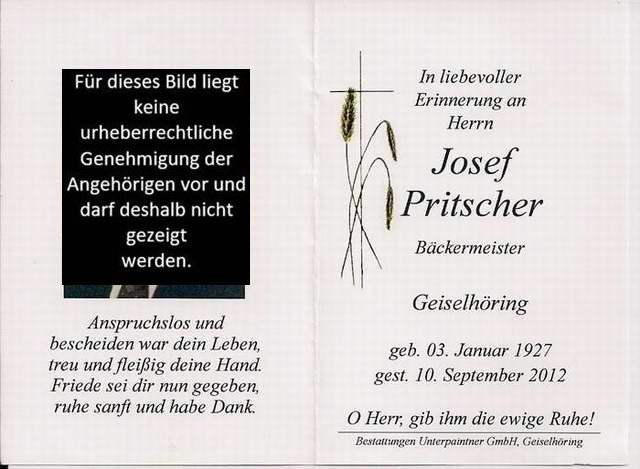 Für dieses Bild liegt keine urheberrechtliche Genehmigung der Angehörigen vor und darf deshalb nicht gezeigt werden.

Anspruchslos und bescheiden war dein Leben, treu und fleißig deine Hand. Friede sei dir nun gegeben, ruhe sanft und habe Dank.

In liebevoller Erinnerung an Herrn

Josef Pritscher

Bäckermeister

Geiselhöring

geb. 03. Januar 1927
gest. 10. September 2012

O Herr, gib ihm die ewige Ruhe!

Bestattungen Unterpaintner GmbH, Geiselhöring